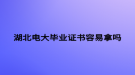 湖北电大毕业证书容易拿吗